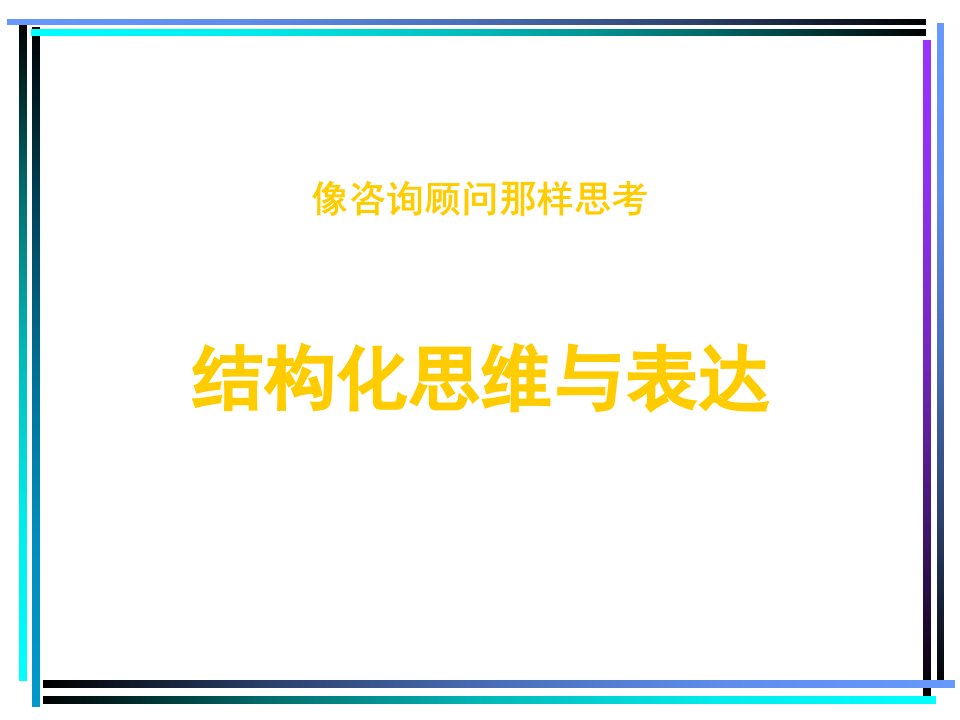 像咨询顾问那样思考

结构化思维与表达